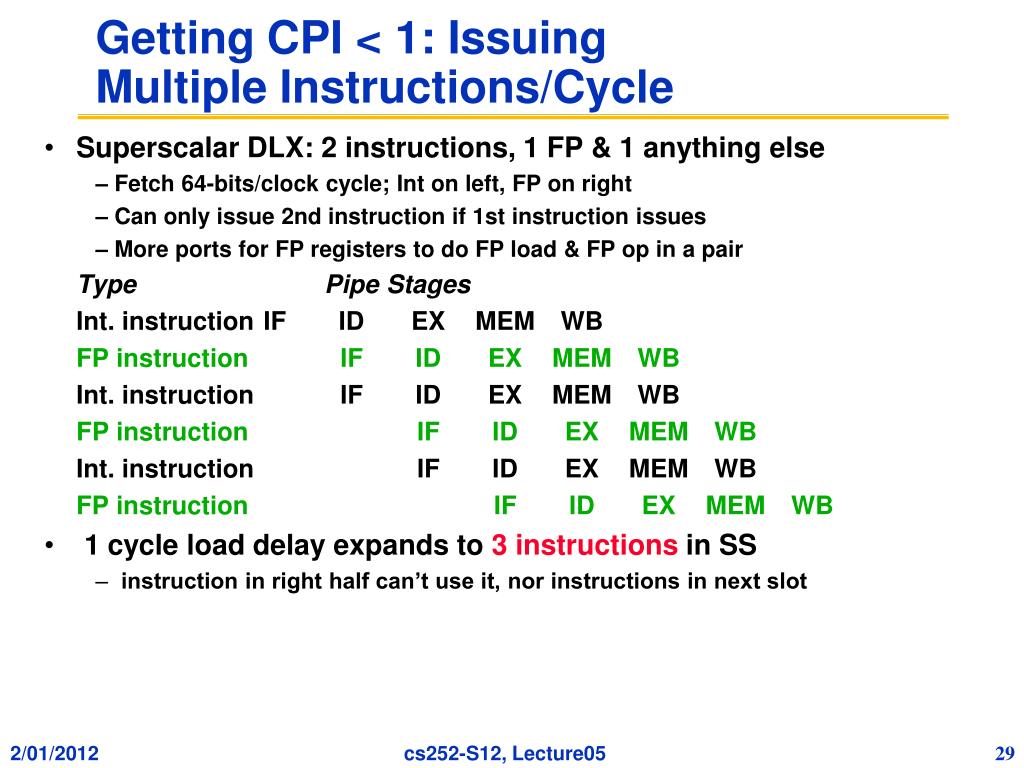 Getting CPI < 1: Issuing Multiple Instructions/Cycle

• Superscalar DLX: 2 instructions, 1 FP & 1 anything else

– Fetch 64-bits/clock cycle; Int on left, FP on right

– Can only issue 2nd instruction if 1st instruction issues

– More ports for FP registers to do FP load & FP op in a pair

Type Pipe Stages
Int. instruction IF ID EX MEM WB
FP instruction IF ID EX MEM WB
Int. instruction IF ID EX MEM WB
FP instruction IF ID EX MEM WB
Int. instruction IF ID EX MEM WB
FP instruction IF ID EX MEM WB

• 1 cycle load delay expands to 3 instructions in SS

– instruction in right half can't use it, nor instructions in next slot

2/01/2012

cs252-S12, Lecture05

29